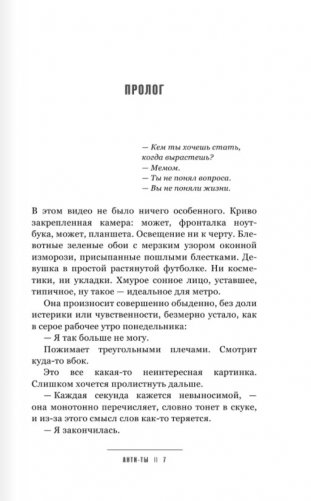 ПРОЛОГ

— Кем ты хочешь стать, когда вырастешь?
— Мемом.
— Ты не понял вопроса.
— Вы не поняли жизни.

В этом видео не было ничего особенного. Криво закрепленная камера: может, фронталка ноутбука, может, планшета. Освещение ни к черту. Блевотные зеленые обои с мерзким узором оконной изморози, присыпанные пошлыми блестками. Девушка в простой растянутой футболке. Ни косметики, ни укладки. Хмурое сонное лицо, уставшее, типичное, ну такое — идеальное для метро.

Она произносит совершенно обыденно, без доли истерики или чувственности, безмерно устало, как в серое рабочее утро понедельника:

— Я так больше не могу.

Пожимает треугольными плечами. Смотрит куда-то вбок.

Это все какая-то неинтересная картинка. Слишком хочется пролистнуть дальше.

— Каждая секунда кажется невыносимой, — она монотонно перечисляет, словно тонет в скуке, и из-за этого смысл слов как-то теряется.

— Я закончилась.

АНТИ-ТЫ || 7